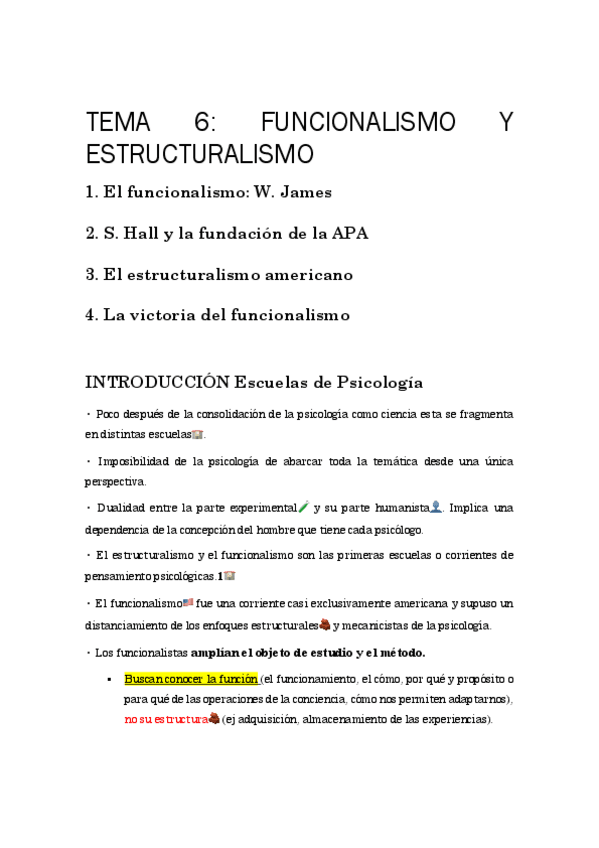 TEMA 6: FUNCIONALISMO Y ESTRUCTURALISMO

1. El funcionalismo: W. James

2. S. Hall y la fundación de la APA

3. El estructuralismo americano

4. La victoria del funcionalismo

INTRODUCCIÓN Escuelas de Psicología

• Poco después de la consolidación de la psicología como ciencia esta se fragmenta en distintas escuelas.

• Imposibilidad de la psicología de abarcar toda la temática desde una única perspectiva.

• Dualidad entre la parte experimental y su parte humanista. Implica una dependencia de la concepción del hombre que tiene cada psicólogo.

• El estructuralismo y el funcionalismo son las primeras escuelas o corrientes de pensamiento psicológicas.1

• El funcionalismo fue una corriente casi exclusivamente americana y supuso un distanciamiento de los enfoques estructurales y mecanicistas de la psicología.

• Los funcionalistas amplían el objeto de estudio y el método.

▪ Buscan conocer la función (el funcionamiento, el cómo, por qué y propósito o para qué de las operaciones de la conciencia, cómo nos permiten adaptarnos), no su estructura (ej adquisición, almacenamiento de las experiencias).